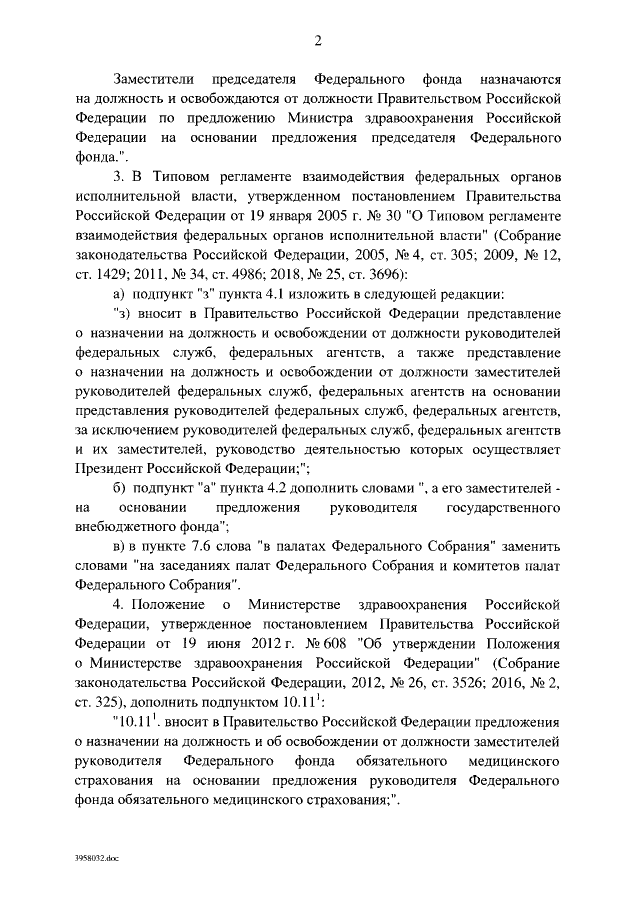 2

Заместители председателя Федерального фонда назначаются на должность и освобождаются от должности Правительством Российской Федерации по предложению Министра здравоохранения Российской Федерации на основании предложения председателя Федерального фонда.".

3. В Типовом регламенте взаимодействия федеральных органов исполнительной власти, утвержденном постановлением Правительства Российской Федерации от 19 января 2005 г. № 30 "О Типовом регламенте взаимодействия федеральных органов исполнительной власти" (Собрание законодательства Российской Федерации, 2005, № 4, ст. 305; 2009, № 12, ст. 1429; 2011, № 34, ст. 4986; 2018, № 25, ст. 3696):

а) подпункт "з" пункта 4.1 изложить в следующей редакции:

"з) вносит в Правительство Российской Федерации представление о назначении на должность и освобождении от должности руководителей федеральных служб, федеральных агентств, а также представление о назначении на должность и освобождении от должности заместителей руководителей федеральных служб, федеральных агентств на основании представления руководителей федеральных служб, федеральных агентств, за исключением руководителей федеральных служб, федеральных агентств и их заместителей, руководство деятельностью которых осуществляет Президент Российской Федерации;";

б) подпункт "а" пункта 4.2 дополнить словами ", а его заместителей - на основании предложения руководителя государственного внебюджетного фонда";

в) в пункте 7.6 слова "в палатах Федерального Собрания" заменить словами "на заседаниях палат Федерального Собрания и комитетов палат Федерального Собрания".

4. Положение о Министерстве здравоохранения Российской Федерации, утвержденное постановлением Правительства Российской Федерации от 19 июня 2012 г. № 608 "Об утверждении Положения о Министерстве здравоохранения Российской Федерации" (Собрание законодательства Российской Федерации, 2012, № 26, ст. 3526; 2016, № 2, ст. 325), дополнить подпунктом $10.11^1$:

"$10.11^1$. вносит в Правительство Российской Федерации предложения о назначении на должность и об освобождении от должности заместителей руководителя Федерального фонда обязательного медицинского страхования на основании предложения руководителя Федерального фонда обязательного медицинского страхования;".

3958032.doc